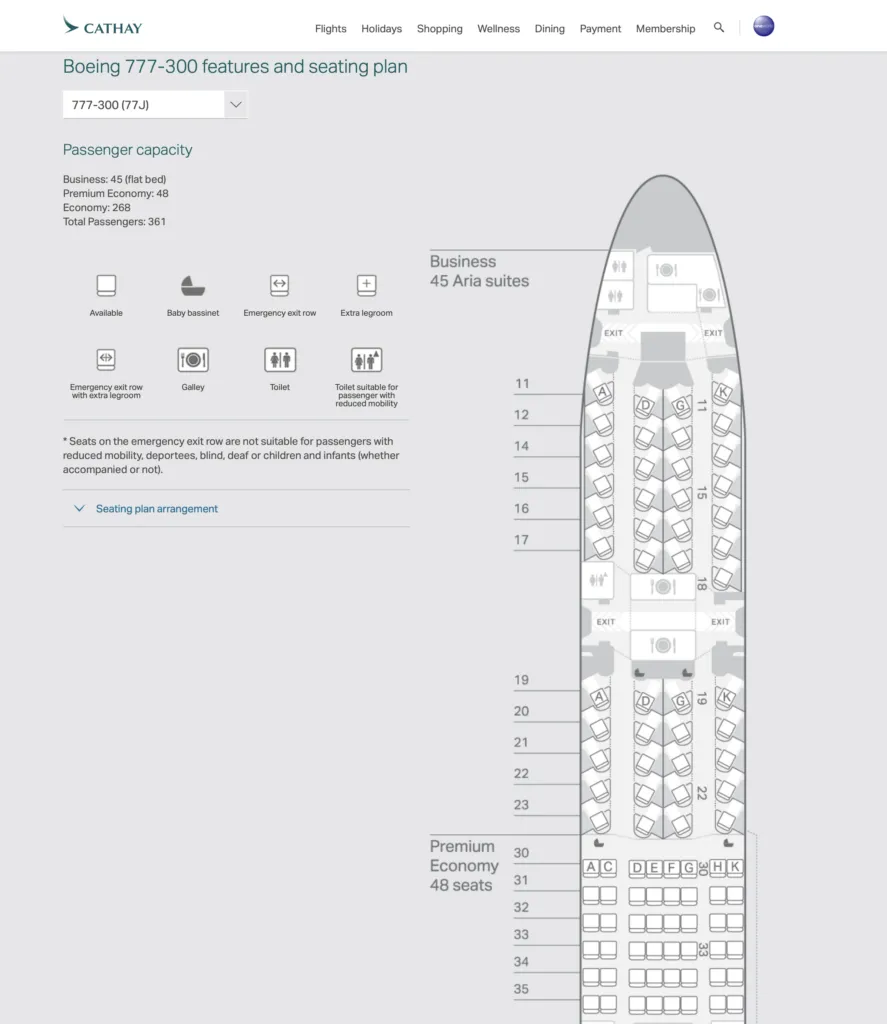 CATHAY

Flights Holidays Shopping Wellness Dining Payment Membership

Boeing 777-300 features and seating plan

777-300 (77J)

Passenger capacity

Business: 45 (flat bed)
Premium Economy: 48
Economy: 268
Total Passengers: 361

Available
Baby bassinet
Emergency exit row
Extra legroom
Emergency exit row with extra legroom
Galley
Toilet
Toilet suitable for passenger with reduced mobility

* Seats on the emergency exit row are not suitable for passengers with reduced mobility, deportees, blind, deaf or children and infants (whether accompanied or not).

Seating plan arrangement

Business
45 Aria suites

EXIT EXIT

11
12
14
15
16
17

A D G K
11
15
18

EXIT EXIT

19
20
21
22
23

A D G K
19
22

Premium Economy
48 seats

30
31
32
33
34
35

A C D E F G H K
30
33